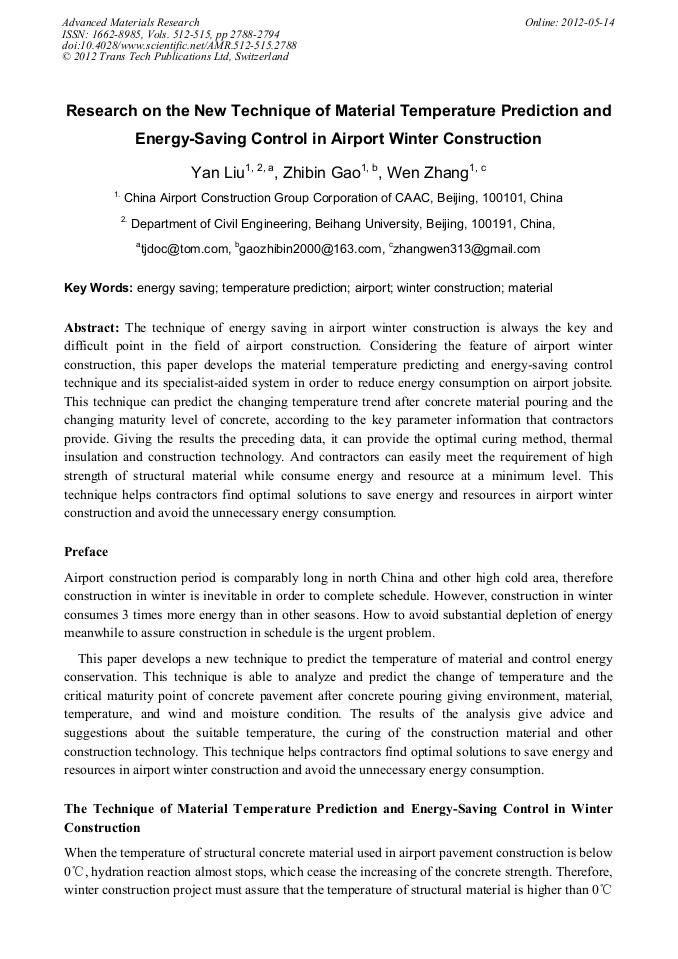 Advanced Materials Research
ISSN: 1662-8985, Vols. 512-515, pp 2788-2794
doi:10.4028/www.scientific.net/AMR.512-515.2788
© 2012 Trans Tech Publications Ltd, Switzerland

Online: 2012-05-14

Research on the New Technique of Material Temperature Prediction and Energy-Saving Control in Airport Winter Construction

Yan Liu$^{1, 2, a}$, Zhibin Gao$^{1, b}$, Wen Zhang$^{1, c}$

$^{1.}$ China Airport Construction Group Corporation of CAAC, Beijing, 100101, China

$^{2.}$ Department of Civil Engineering, Beihang University, Beijing, 100191, China,

$^{a}$tjdoc@tom.com, $^{b}$gaozhibin2000@163.com, $^{c}$zhangwen313@gmail.com

Key Words: energy saving; temperature prediction; airport; winter construction; material

Abstract: The technique of energy saving in airport winter construction is always the key and difficult point in the field of airport construction. Considering the feature of airport winter construction, this paper develops the material temperature predicting and energy-saving control technique and its specialist-aided system in order to reduce energy consumption on airport jobsite. This technique can predict the changing temperature trend after concrete material pouring and the changing maturity level of concrete, according to the key parameter information that contractors provide. Giving the results the preceding data, it can provide the optimal curing method, thermal insulation and construction technology. And contractors can easily meet the requirement of high strength of structural material while consume energy and resource at a minimum level. This technique helps contractors find optimal solutions to save energy and resources in airport winter construction and avoid the unnecessary energy consumption.

Preface

Airport construction period is comparably long in north China and other high cold area, therefore construction in winter is inevitable in order to complete schedule. However, construction in winter consumes 3 times more energy than in other seasons. How to avoid substantial depletion of energy meanwhile to assure construction in schedule is the urgent problem.

This paper develops a new technique to predict the temperature of material and control energy conservation. This technique is able to analyze and predict the change of temperature and the critical maturity point of concrete pavement after concrete pouring giving environment, material, temperature, and wind and moisture condition. The results of the analysis give advice and suggestions about the suitable temperature, the curing of the construction material and other construction technology. This technique helps contractors find optimal solutions to save energy and resources in airport winter construction and avoid the unnecessary energy consumption.

The Technique of Material Temperature Prediction and Energy-Saving Control in Winter Construction

When the temperature of structural concrete material used in airport pavement construction is below 0℃, hydration reaction almost stops, which cease the increasing of the concrete strength. Therefore, winter construction project must assure that the temperature of structural material is higher than 0℃